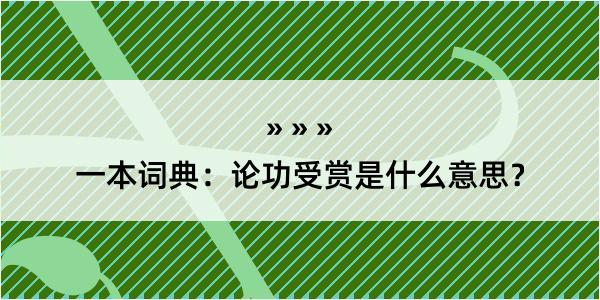 » » »

一本词典：论功受赏是什么意思？